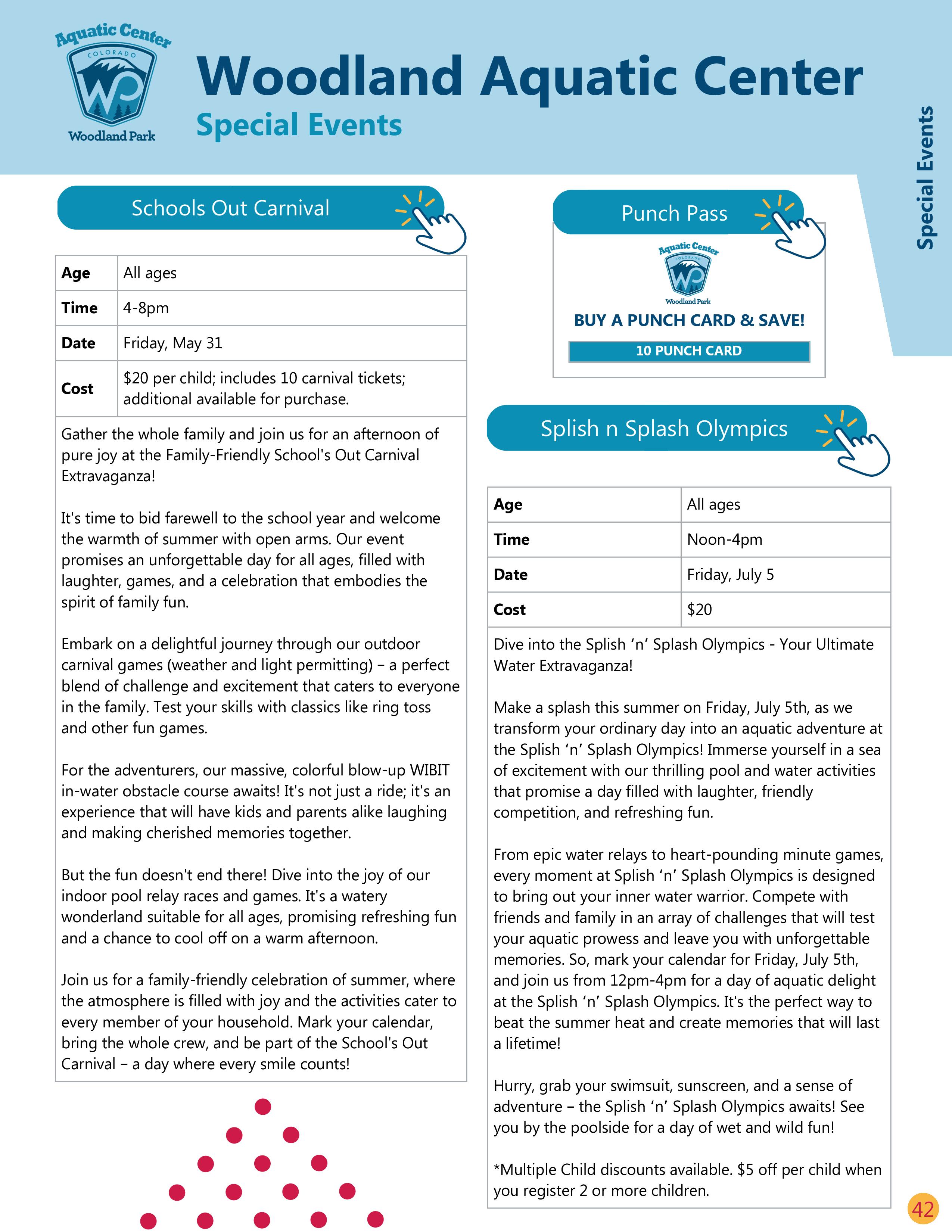 Aquatic Center
COLORADO
WP
Woodland Park

Woodland Aquatic Center
Special Events

Special Events

Schools Out Carnival

| Age | All ages |
|---|---|
| Time | 4-8pm |
| Date | Friday, May 31 |
| Cost | \$20 per child; includes 10 carnival tickets; additional available for purchase. |

Gather the whole family and join us for an afternoon of pure joy at the Family-Friendly School's Out Carnival Extravaganza!

It's time to bid farewell to the school year and welcome the warmth of summer with open arms. Our event promises an unforgettable day for all ages, filled with laughter, games, and a celebration that embodies the spirit of family fun.

Embark on a delightful journey through our outdoor carnival games (weather and light permitting) – a perfect blend of challenge and excitement that caters to everyone in the family. Test your skills with classics like ring toss and other fun games.

For the adventurers, our massive, colorful blow-up WIBIT in-water obstacle course awaits! It's not just a ride; it's an experience that will have kids and parents alike laughing and making cherished memories together.

But the fun doesn't end there! Dive into the joy of our indoor pool relay races and games. It's a watery wonderland suitable for all ages, promising refreshing fun and a chance to cool off on a warm afternoon.

Join us for a family-friendly celebration of summer, where the atmosphere is filled with joy and the activities cater to every member of your household. Mark your calendar, bring the whole crew, and be part of the School's Out Carnival – a day where every smile counts!

Punch Pass

Aquatic Center
COLORADO
WP
Woodland Park
BUY A PUNCH CARD & SAVE!
10 PUNCH CARD

Splish n Splash Olympics

| Age | All ages |
|---|---|
| Time | Noon-4pm |
| Date | Friday, July 5 |
| Cost | \$20 |

Dive into the Splish ‘n’ Splash Olympics - Your Ultimate Water Extravaganza!

Make a splash this summer on Friday, July 5th, as we transform your ordinary day into an aquatic adventure at the Splish ‘n’ Splash Olympics! Immerse yourself in a sea of excitement with our thrilling pool and water activities that promise a day filled with laughter, friendly competition, and refreshing fun.

From epic water relays to heart-pounding minute games, every moment at Splish ‘n’ Splash Olympics is designed to bring out your inner water warrior. Compete with friends and family in an array of challenges that will test your aquatic prowess and leave you with unforgettable memories. So, mark your calendar for Friday, July 5th, and join us from 12pm-4pm for a day of aquatic delight at the Splish ‘n’ Splash Olympics. It's the perfect way to beat the summer heat and create memories that will last a lifetime!

Hurry, grab your swimsuit, sunscreen, and a sense of adventure – the Splish ‘n’ Splash Olympics awaits! See you by the poolside for a day of wet and wild fun!

*Multiple Child discounts available. \$5 off per child when you register 2 or more children.

42